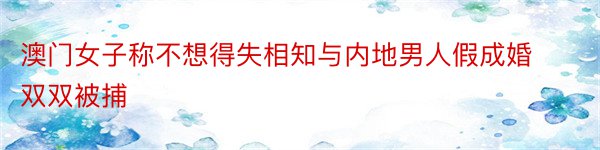 澳门女子称不想得失相知与内地男人假成婚双双被捕